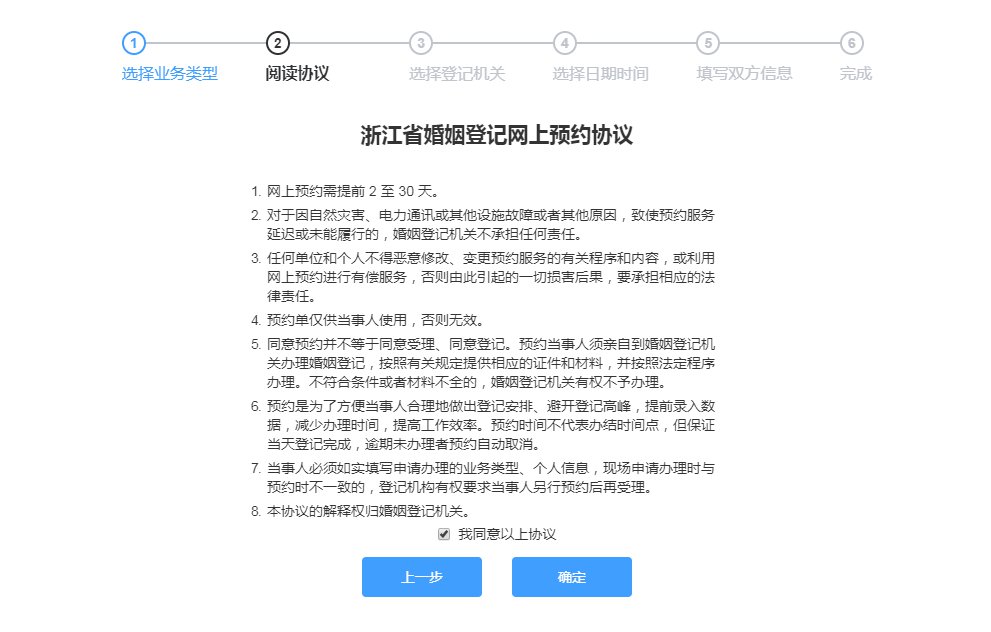 1 选择业务类型
2 阅读协议
3 选择登记机关
4 选择日期时间
5 填写双方信息
6 完成

浙江省婚姻登记网上预约协议

1. 网上预约需提前 2 至 30 天。
2. 对于因自然灾害、电力通讯或其他设施故障或者其他原因，致使预约服务延迟或未能履行的，婚姻登记机关不承担任何责任。
3. 任何单位和个人不得恶意修改、变更预约服务的有关程序和内容，或利用网上预约进行有偿服务，否则由此引起的一切损害后果，要承担相应的法律责任。
4. 预约单仅供当事人使用，否则无效。
5. 同意预约并不等于同意受理、同意登记。预约当事人须亲自到婚姻登记机关办理婚姻登记，按照有关规定提供相应的证件和材料，并按照法定程序办理。不符合条件或者材料不全的，婚姻登记机关有权不予办理。
6. 预约是为了方便当事人合理地做出登记安排、避开登记高峰，提前录入数据，减少办理时间，提高工作效率。预约时间不代表办结时间点，但保证当天登记完成，逾期未办理者预约自动取消。
7. 当事人必须如实填写申请办理的业务类型、个人信息，现场申请办理时与预约时不一致的，登记机构有权要求当事人另行预约后再受理。
8. 本协议的解释权归婚姻登记机关。

我同意以上协议

上一步
确定